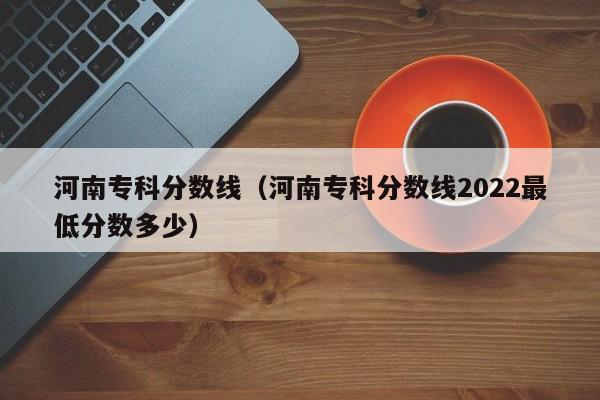 河南专科分数线（河南专科分数线2022最低分数多少）